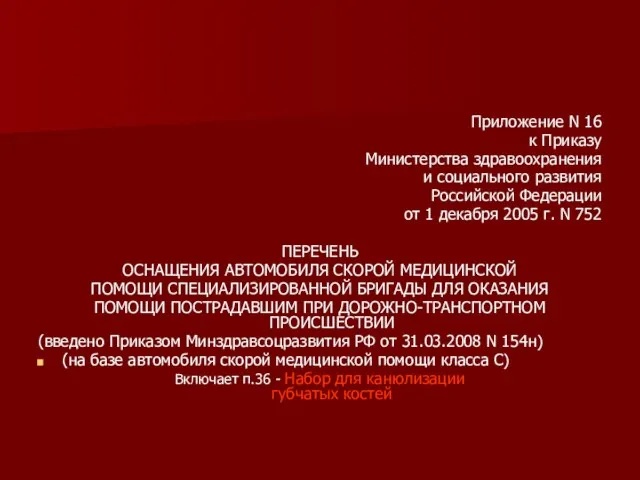 Приложение N 16
к Приказу
Министерства здравоохранения
и социального развития
Российской Федерации
от 1 декабря 2005 г. N 752

ПЕРЕЧЕНЬ
ОСНАЩЕНИЯ АВТОМОБИЛЯ СКОРОЙ МЕДИЦИНСКОЙ
ПОМОЩИ СПЕЦИАЛИЗИРОВАННОЙ БРИГАДЫ ДЛЯ ОКАЗАНИЯ
ПОМОЩИ ПОСТРАДАВШИМ ПРИ ДОРОЖНО-ТРАНСПОРТНОМ
ПРОИСШЕСТВИИ
(введено Приказом Минздравсоцразвития РФ от 31.03.2008 N 154н)
(на базе автомобиля скорой медицинской помощи класса С)
Включает п.36 - Набор для канюлизации губчатых костей